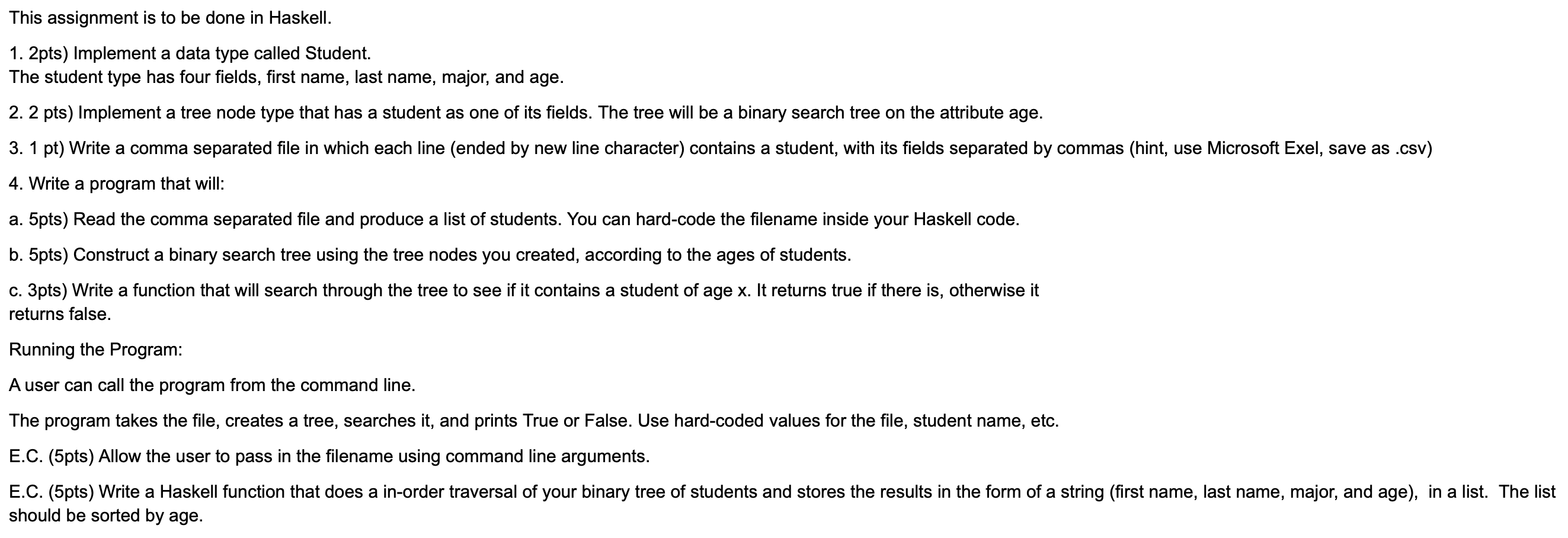 This assignment is to be done in Haskell.

1. 2pts) Implement a data type called Student.
The student type has four fields, first name, last name, major, and age.

2. 2 pts) Implement a tree node type that has a student as one of its fields. The tree will be a binary search tree on the attribute age.

3. 1 pt) Write a comma separated file in which each line (ended by new line character) contains a student, with its fields separated by commas (hint, use Microsoft Exel, save as .csv)

4. Write a program that will:

a. 5pts) Read the comma separated file and produce a list of students. You can hard-code the filename inside your Haskell code.

b. 5pts) Construct a binary search tree using the tree nodes you created, according to the ages of students.

c. 3pts) Write a function that will search through the tree to see if it contains a student of age x. It returns true if there is, otherwise it returns false.

Running the Program:

A user can call the program from the command line.

The program takes the file, creates a tree, searches it, and prints True or False. Use hard-coded values for the file, student name, etc.

E.C. (5pts) Allow the user to pass in the filename using command line arguments.

E.C. (5pts) Write a Haskell function that does a in-order traversal of your binary tree of students and stores the results in the form of a string (first name, last name, major, and age), in a list. The list should be sorted by age.